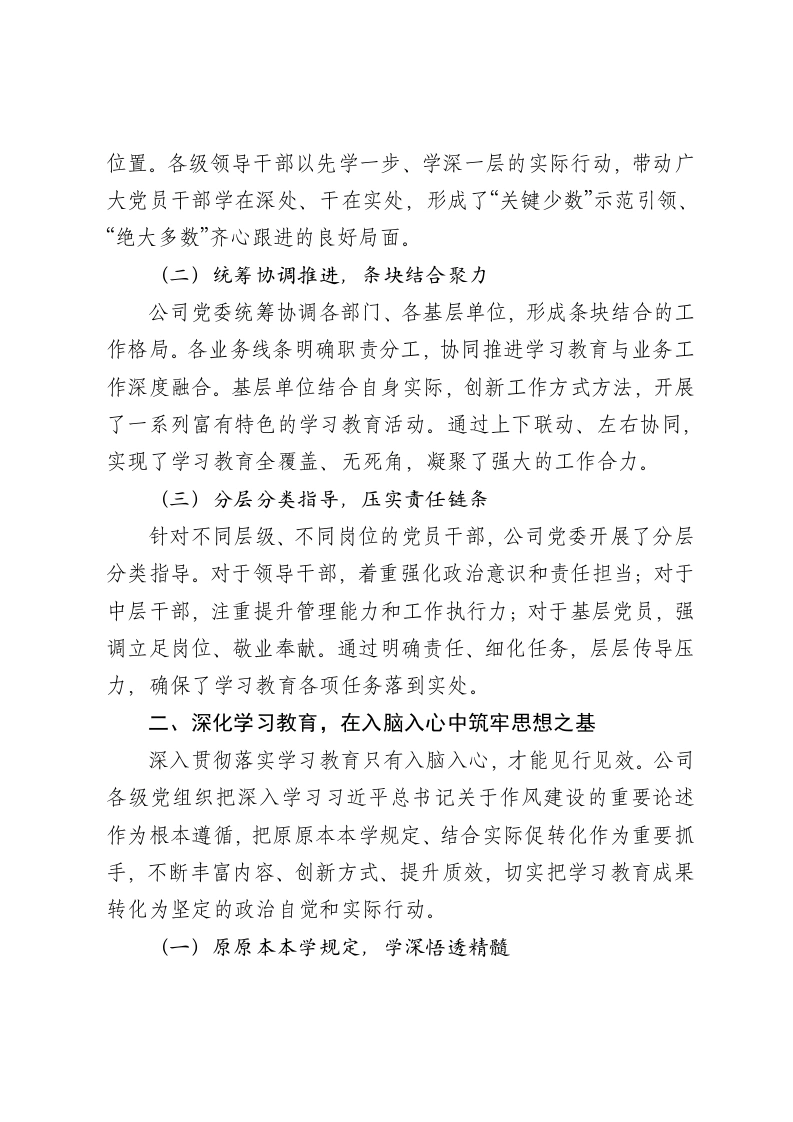 位置。各级领导干部以先学一步、学深一层的实际行动，带动广大党员干部学在深处、干在实处，形成了“关键少数”示范引领、“绝大多数”齐心跟进的良好局面。

（二）统筹协调推进，条块结合聚力

公司党委统筹协调各部门、各基层单位，形成条块结合的工作格局。各业务线条明确职责分工，协同推进学习教育与业务工作深度融合。基层单位结合自身实际，创新工作方式方法，开展了一系列富有特色的学习教育活动。通过上下联动、左右协同，实现了学习教育全覆盖、无死角，凝聚了强大的工作合力。

（三）分层分类指导，压实责任链条

针对不同层级、不同岗位的党员干部，公司党委开展了分层分类指导。对于领导干部，着重强化政治意识和责任担当；对于中层干部，注重提升管理能力和工作执行力；对于基层党员，强调立足岗位、敬业奉献。通过明确责任、细化任务，层层传导压力，确保了学习教育各项任务落到实处。

二、深化学习教育，在入脑入心中筑牢思想之基

深入贯彻落实学习教育只有入脑入心，才能见行见效。公司各级党组织把深入学习习近平总书记关于作风建设的重要论述作为根本遵循，把原原本本学规定、结合实际促转化作为重要抓手，不断丰富内容、创新方式、提升质效，切实把学习教育成果转化为坚定的政治自觉和实际行动。

（一）原原本本学规定，学深悟透精髓